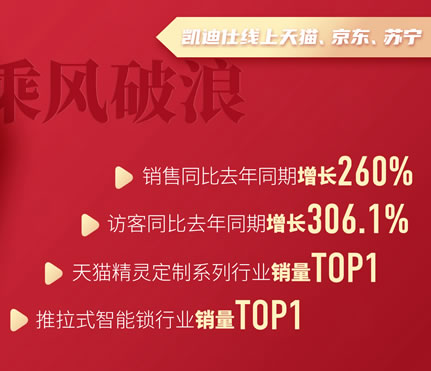 凯迪仕线上天猫、京东、苏宁

乘风破浪

销售同比去年同期增长260%

访客同比去年同期增长306.1%

天猫精灵定制系列行业销量TOP1

推拉式智能锁行业销量TOP1